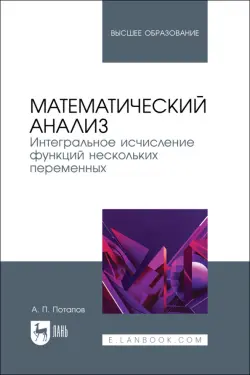 ВЫСШЕЕ ОБРАЗОВАНИЕ

МАТЕМАТИЧЕСКИЙ АНАЛИЗ
Интегральное исчисление функций нескольких переменных

А. П. Потапов

ЛАНЬ

E.LANBOOK.COM